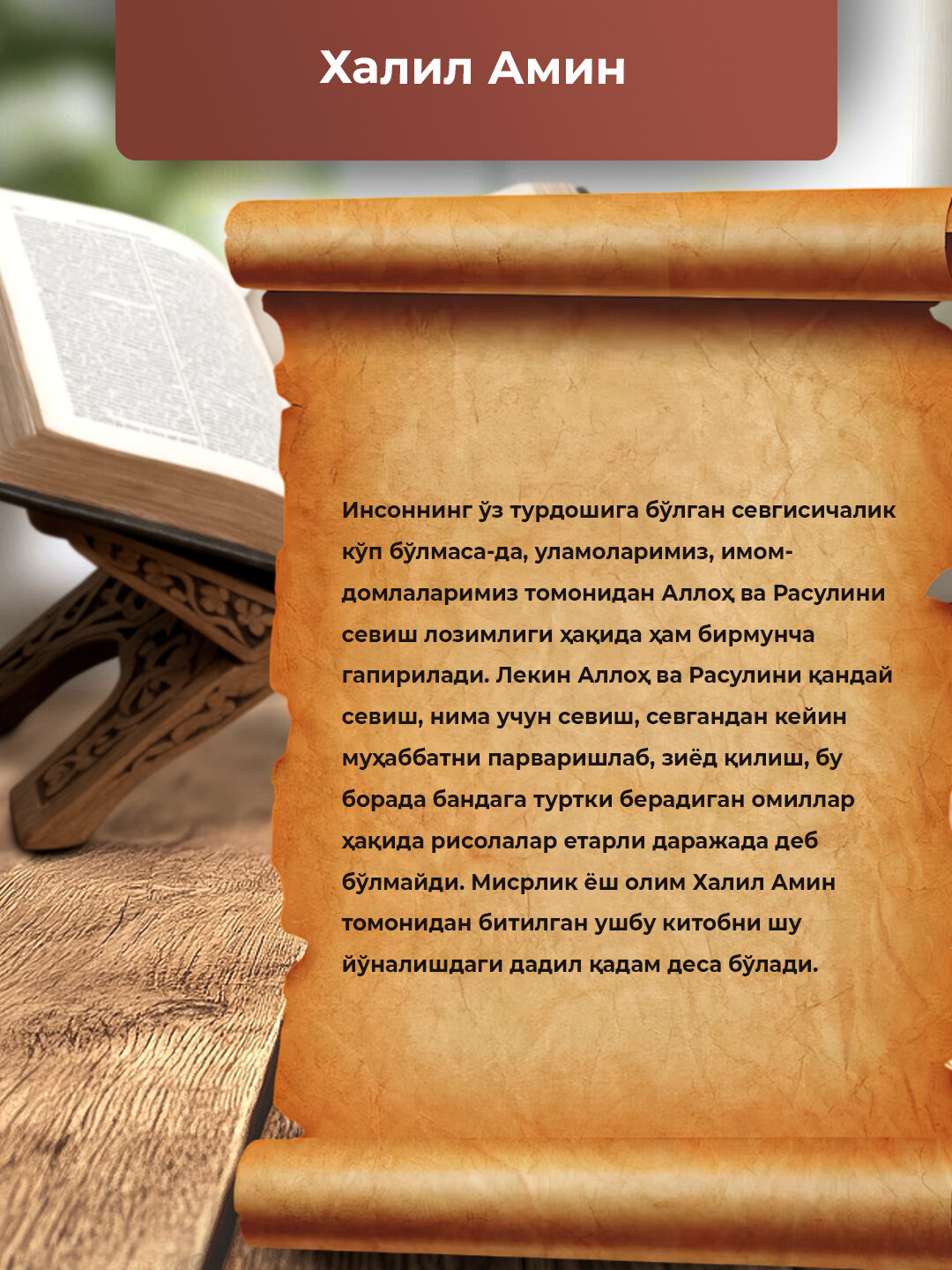 Халил Амин

Инсоннинг ўз турдошига бўлган севгисичалик кўп бўлмаса-да, уламоларимиз, имом-домлаларимиз томонидан Аллоҳ ва Расулини севиш лозимлиги ҳақида ҳам бирмунча гапирилади. Лекин Аллоҳ ва Расулини қандай севиш, нима учун севиш, севгандан кейин муҳаббатни парваришлаб, зиёд қилиш, бу борада бандага туртки берадиган омиллар ҳақида рисолалар етарли даражада деб бўлмайди. Мисрлик ёш олим Халил Амин томонидан битилган ушбу китобни шу йўналишдаги дадил қадам деса бўлади.